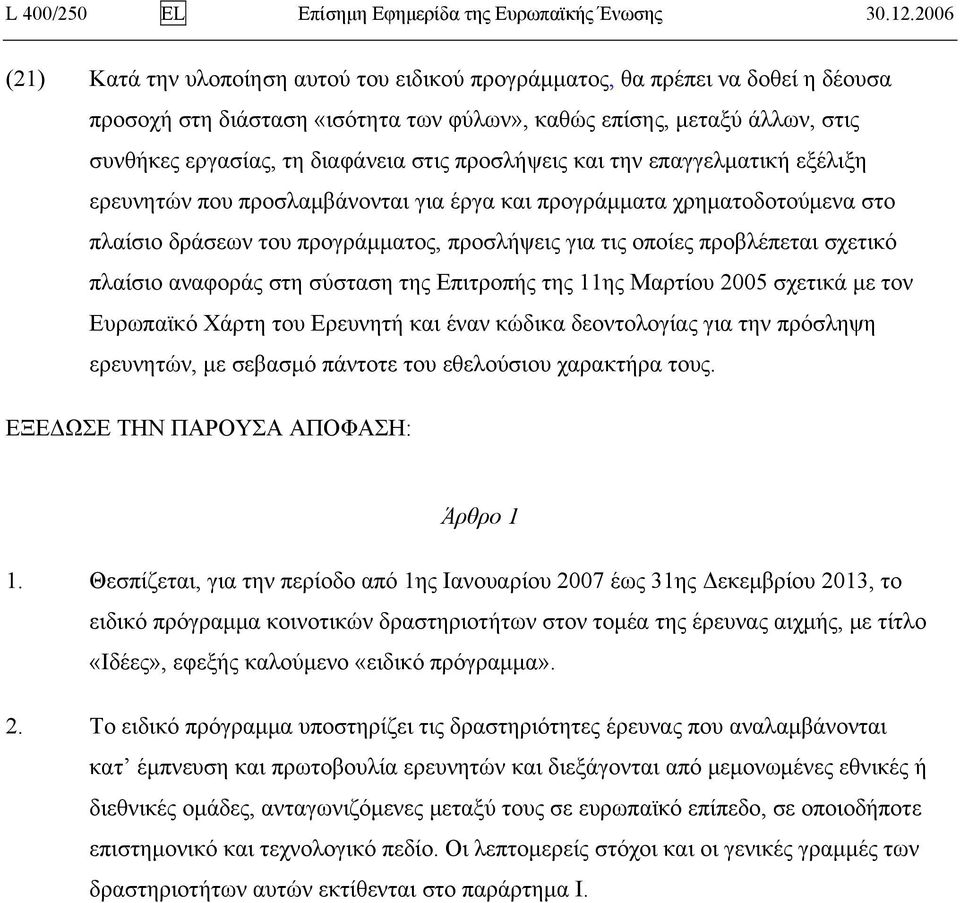 L 400/250 EL Επίσημη Εφημερίδα της Ευρωπαϊκής Ένωσης 30.12.2006

(21) Κατά την υλοποίηση αυτού του ειδικού προγράμματος, θα πρέπει να δοθεί η δέουσα προσοχή στη διάσταση «ισότητα των φύλων», καθώς επίσης, μεταξύ άλλων, στις συνθήκες εργασίας, τη διαφάνεια στις προσλήψεις και την επαγγελματική εξέλιξη ερευνητών που προσλαμβάνονται για έργα και προγράμματα χρηματοδοτούμενα στο πλαίσιο δράσεων του προγράμματος, προσλήψεις για τις οποίες προβλέπεται σχετικό πλαίσιο αναφοράς στη σύσταση της Επιτροπής της 11ης Μαρτίου 2005 σχετικά με τον Ευρωπαϊκό Χάρτη του Ερευνητή και έναν κώδικα δεοντολογίας για την πρόσληψη ερευνητών, με σεβασμό πάντοτε του εθελούσιου χαρακτήρα τους.

ΕΞΕΔΩΣΕ ΤΗΝ ΠΑΡΟΥΣΑ ΑΠΟΦΑΣΗ:

Άρθρο 1

1. Θεσπίζεται, για την περίοδο από 1ης Ιανουαρίου 2007 έως 31ης Δεκεμβρίου 2013, το ειδικό πρόγραμμα κοινοτικών δραστηριοτήτων στον τομέα της έρευνας αιχμής, με τίτλο «Ιδέες», εφεξής καλούμενο «ειδικό πρόγραμμα».

2. Το ειδικό πρόγραμμα υποστηρίζει τις δραστηριότητες έρευνας που αναλαμβάνονται κατ' έμπνευση και πρωτοβουλία ερευνητών και διεξάγονται από μεμονωμένες εθνικές ή διεθνικές ομάδες, ανταγωνιζόμενες μεταξύ τους σε ευρωπαϊκό επίπεδο, σε οποιοδήποτε επιστημονικό και τεχνολογικό πεδίο. Οι λεπτομερείς στόχοι και οι γενικές γραμμές των δραστηριοτήτων αυτών εκτίθενται στο παράρτημα Ι.